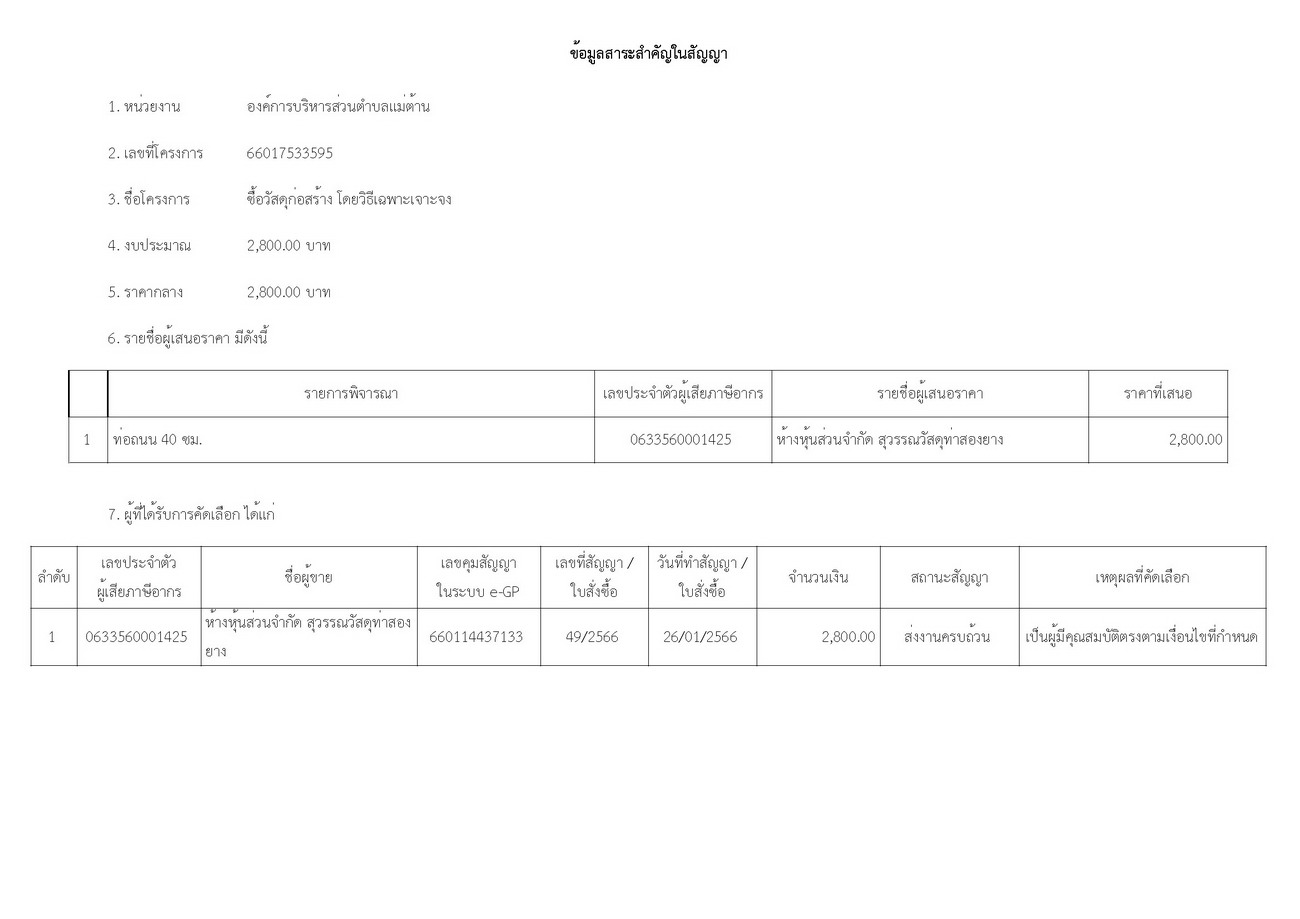 ข้อมูลสาระสำคัญในสัญญา

1. หน่วยงาน องค์การบริหารส่วนตำบลแม่ต้าน

2. เลขที่โครงการ 66017533595

3. ชื่อโครงการ ซื้อวัสดุก่อสร้าง โดยวิธีเฉพาะเจาะจง

4. งบประมาณ 2,800.00 บาท

5. ราคากลาง 2,800.00 บาท

6. รายชื่อผู้เสนอราคา มีดังนี้

| | รายการพิจารณา | เลขประจำตัวผู้เสียภาษีอากร | รายชื่อผู้เสนอราคา | ราคาที่เสนอ |
|---|---|---|---|---|
| 1 | ท่อถนน 40 ซม. | 0633560001425 | ห้างหุ้นส่วนจำกัด สุวรรณวัสดุท่าสองยาง | 2,800.00 |

7. ผู้ที่ได้รับการคัดเลือก ได้แก่

| ลำดับ | เลขประจำตัวผู้เสียภาษีอากร | ชื่อผู้ขาย | เลขคุมสัญญาในระบบ e-GP | เลขที่สัญญา / ใบสั่งซื้อ | วันที่ทำสัญญา / ใบสั่งซื้อ | จำนวนเงิน | สถานะสัญญา | เหตุผลที่คัดเลือก |
|---|---|---|---|---|---|---|---|---|
| 1 | 0633560001425 | ห้างหุ้นส่วนจำกัด สุวรรณวัสดุท่าสองยาง | 660114437133 | 49/2566 | 26/01/2566 | 2,800.00 | ส่งงานครบถ้วน | เป็นผู้มีคุณสมบัติตรงตามเงื่อนไขที่กำหนด |